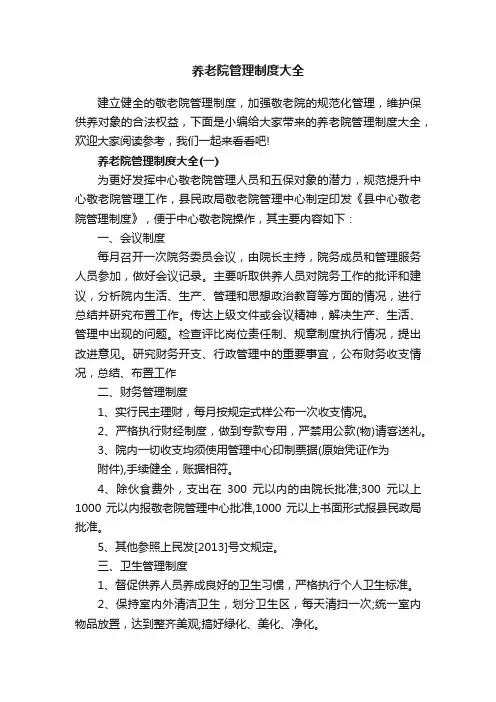 养老院管理制度大全

建立健全的敬老院管理制度，加强敬老院的规范化管理，维护保供养对象的合法权益，下面是小编给大家带来的养老院管理制度大全，欢迎大家阅读参考，我们一起来看看吧!

养老院管理制度大全(一)

为更好发挥中心敬老院管理人员和五保对象的潜力，规范提升中心敬老院管理工作，县民政局敬老院管理中心制定印发《县中心敬老院管理制度》，便于中心敬老院操作，其主要内容如下：

一、会议制度

每月召开一次院务委员会议，由院长主持，院务成员和管理服务人员参加，做好会议记录。主要听取供养人员对院务工作的批评和建议，分析院内生活、生产、管理和思想政治教育等方面的情况，进行总结并研究布置工作。传达上级文件或会议精神，解决生产、生活、管理中出现的问题。检查评比岗位责任制、规章制度执行情况，提出改进意见。研究财务开支、行政管理中的重要事宜，公布财务收支情况，总结、布置工作

二、财务管理制度

1、实行民主理财，每月按规定式样公布一次收支情况。

2、严格执行财经制度，做到专款专用，严禁用公款(物)请客送礼。

3、院内一切收支均须使用管理中心印制票据(原始凭证作为附件),手续健全，账据相符。

4、除伙食费外，支出在 300 元以内的由院长批准;300 元以上 1000 元以内报敬老院管理中心批准,1000 元以上书面形式报县民政局批准。

5、其他参照上民发[2013]号文规定。

三、卫生管理制度

1、督促供养人员养成良好的卫生习惯，严格执行个人卫生标准。

2、保持室内外清洁卫生，划分卫生区，每天清扫一次;统一室内物品放置，达到整齐美观;搞好绿化、美化、净化。